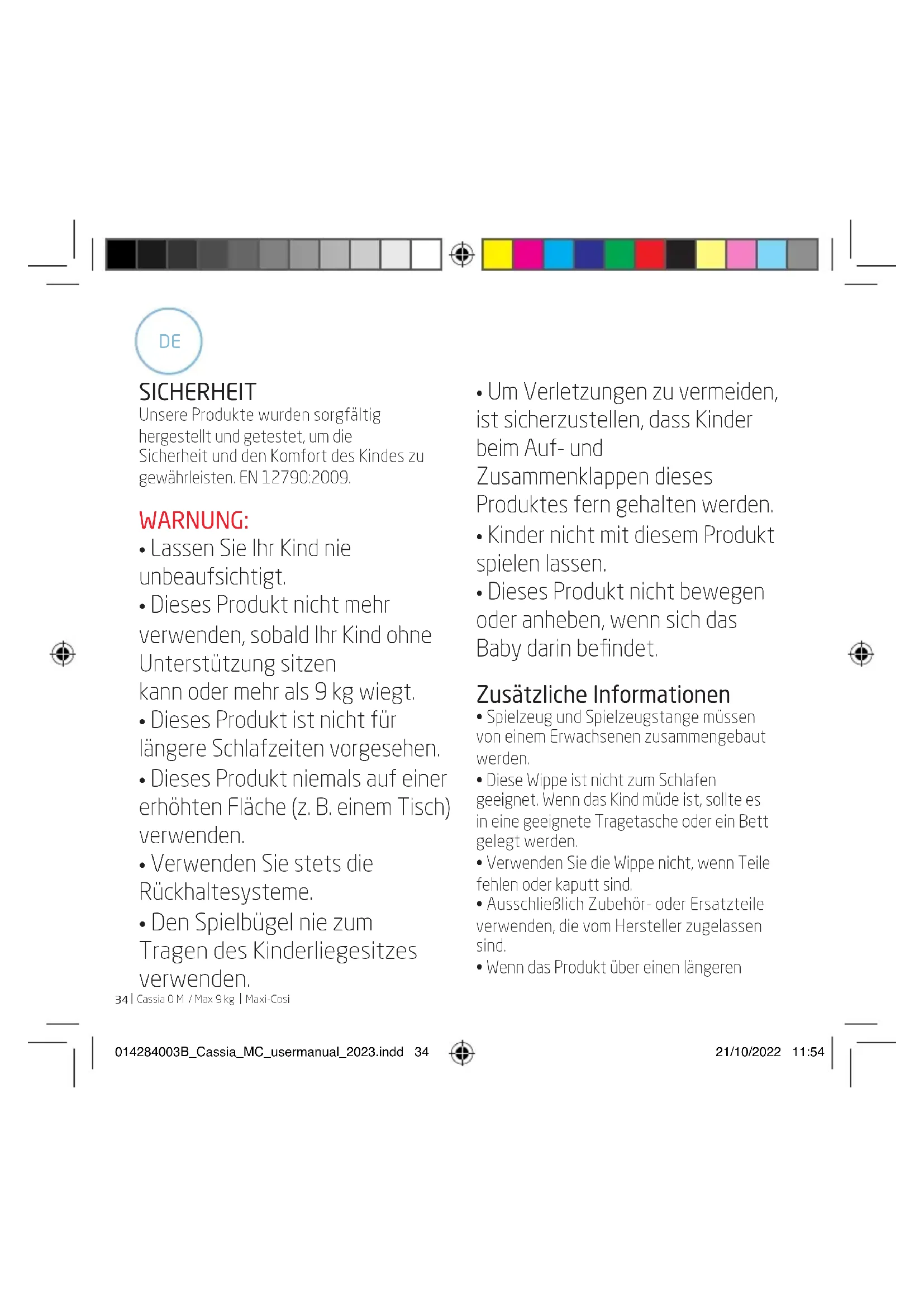 DE

SICHERHEIT
Unsere Produkte wurden sorgfältig hergestellt und getestet, um die Sicherheit und den Komfort des Kindes zu gewährleisten. EN 12790:2009.

WARNUNG:
• Lassen Sie Ihr Kind nie unbeaufsichtigt.
• Dieses Produkt nicht mehr verwenden, sobald Ihr Kind ohne Unterstützung sitzen kann oder mehr als 9 kg wiegt.
• Dieses Produkt ist nicht für längere Schlafzeiten vorgesehen.
• Dieses Produkt niemals auf einer erhöhten Fläche (z. B. einem Tisch) verwenden.
• Verwenden Sie stets die Rückhaltesysteme.
• Den Spielbügel nie zum Tragen des Kinderliegesitzes verwenden.

• Um Verletzungen zu vermeiden, ist sicherzustellen, dass Kinder beim Auf- und Zusammenklappen dieses Produktes fern gehalten werden.
• Kinder nicht mit diesem Produkt spielen lassen.
• Dieses Produkt nicht bewegen oder anheben, wenn sich das Baby darin befindet.

Zusätzliche Informationen
• Spielzeug und Spielzeugstange müssen von einem Erwachsenen zusammengebaut werden.
• Diese Wippe ist nicht zum Schlafen geeignet. Wenn das Kind müde ist, sollte es in eine geeignete Tragetasche oder ein Bett gelegt werden.
• Verwenden Sie die Wippe nicht, wenn Teile fehlen oder kaputt sind.
• Ausschließlich Zubehör- oder Ersatzteile verwenden, die vom Hersteller zugelassen sind.
• Wenn das Produkt über einen längeren

34 | Cassia 0 M / Max 9 kg | Maxi-Cosi

014284003B_Cassia_MC_usermanual_2023.indd 34 21/10/2022 11:54